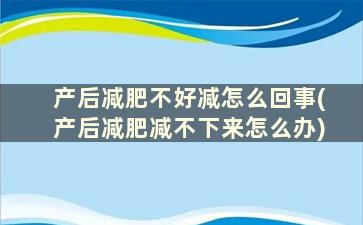 产后减肥不好减怎么回事(产后减肥减不下来怎么办)